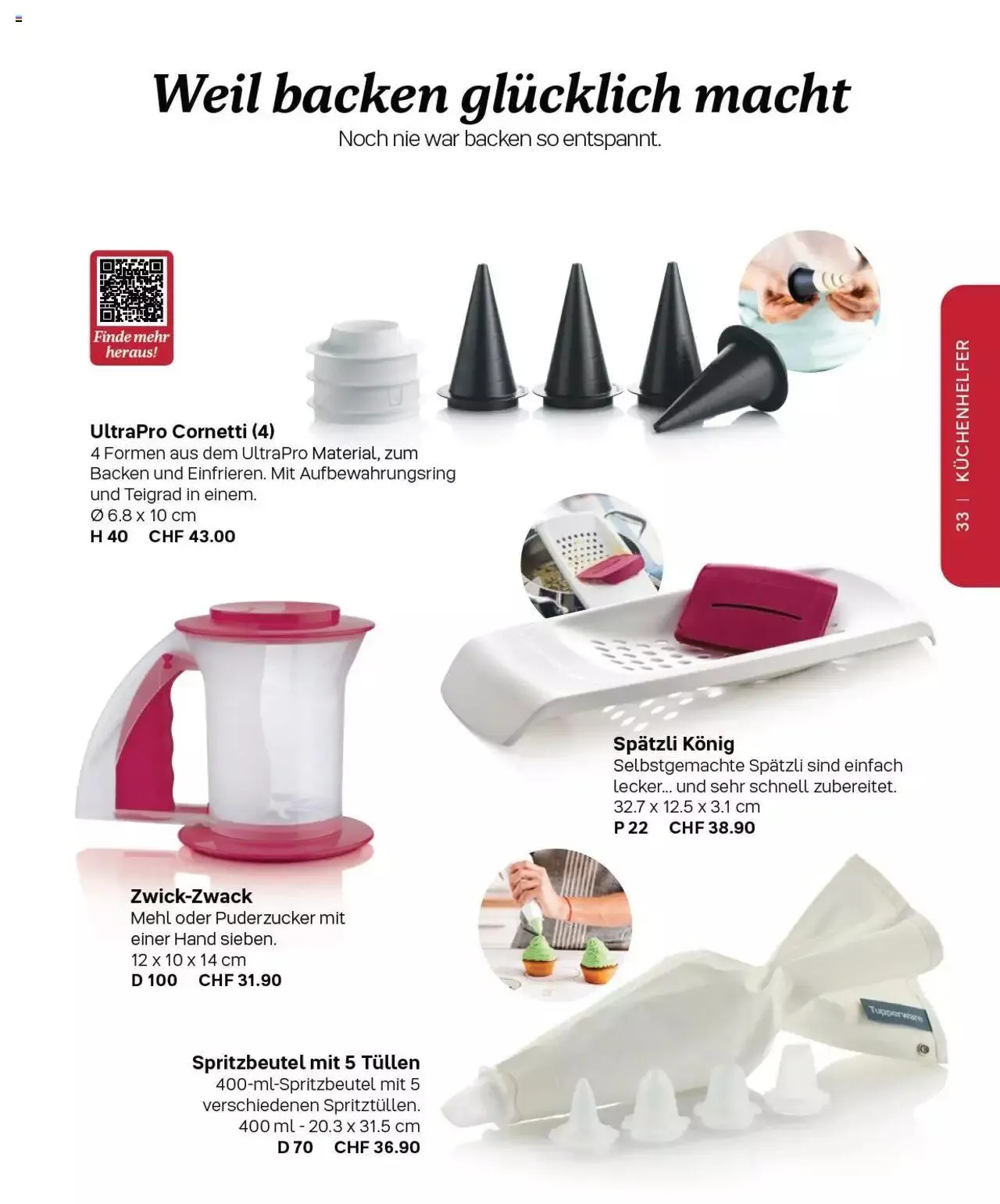 Weil backen glücklich macht
Noch nie war backen so entspannt.

Finde mehr heraus!

UltraPro Cornetti (4)
4 Formen aus dem UltraPro Material, zum Backen und Einfrieren. Mit Aufbewahrungsring und Teigrad in einem.
Ø 6.8 x 10 cm
H 40 CHF 43.00

33 | KÜCHENHELFER

Spätzli König
Selbstgemachte Spätzli sind einfach lecker... und sehr schnell zubereitet.
32.7 x 12.5 x 3.1 cm
P 22 CHF 38.90

Zwick-Zwack
Mehl oder Puderzucker mit einer Hand sieben.
12 x 10 x 14 cm
D 100 CHF 31.90

Tupperware

Spritzbeutel mit 5 Tüllen
400-ml-Spritzbeutel mit 5 verschiedenen Spritztüllen.
400 ml - 20.3 x 31.5 cm
D 70 CHF 36.90